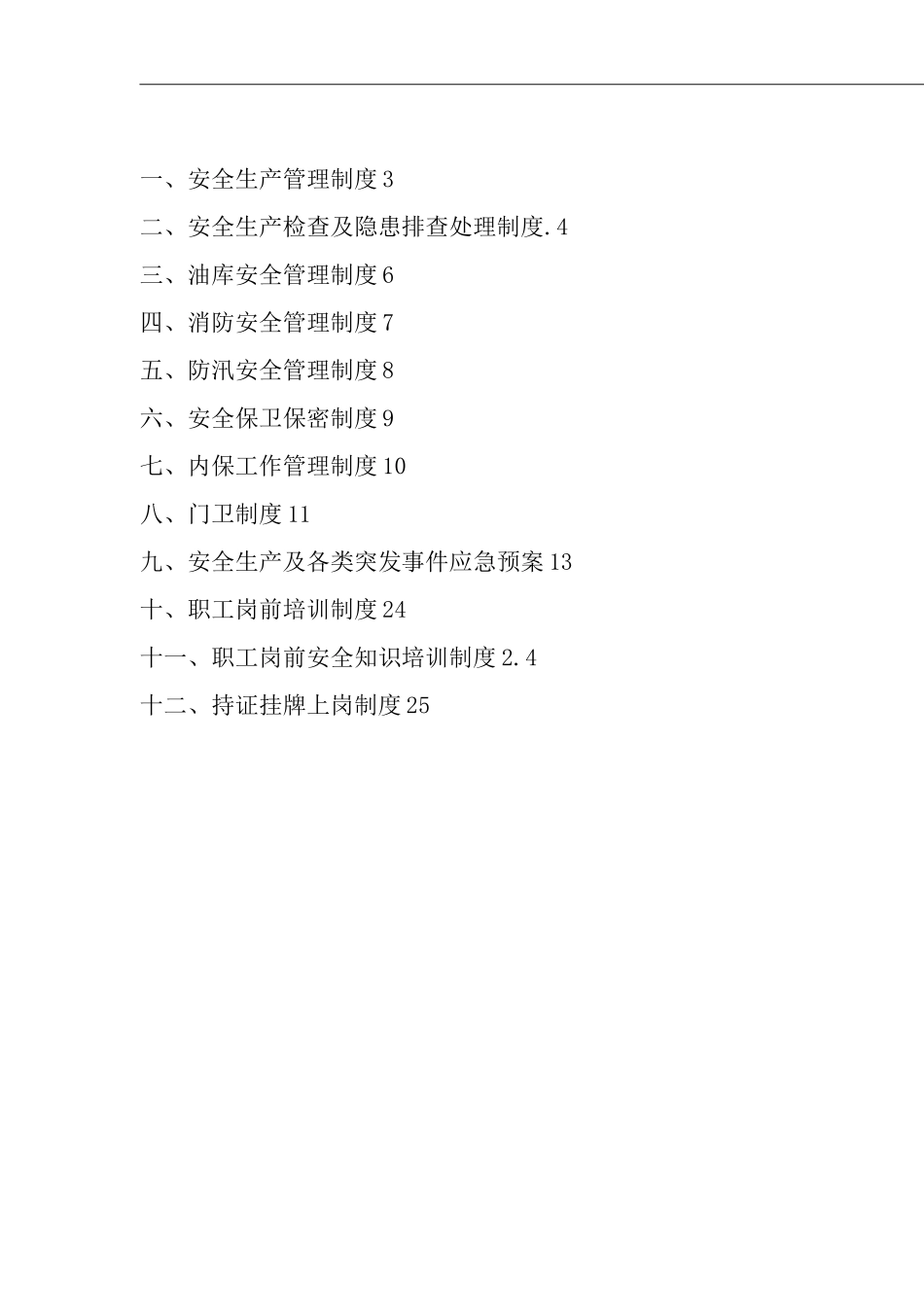 一、安全生产管理制度 3

二、安全生产检查及隐患排查处理制度. 4

三、油库安全管理制度 6

四、消防安全管理制度 7

五、防汛安全管理制度 8

六、安全保卫保密制度 9

七、内保工作管理制度 10

八、门卫制度 11

九、安全生产及各类突发事件应急预案 13

十、职工岗前培训制度 24

十一、职工岗前安全知识培训制度 2. 4

十二、持证挂牌上岗制度 25